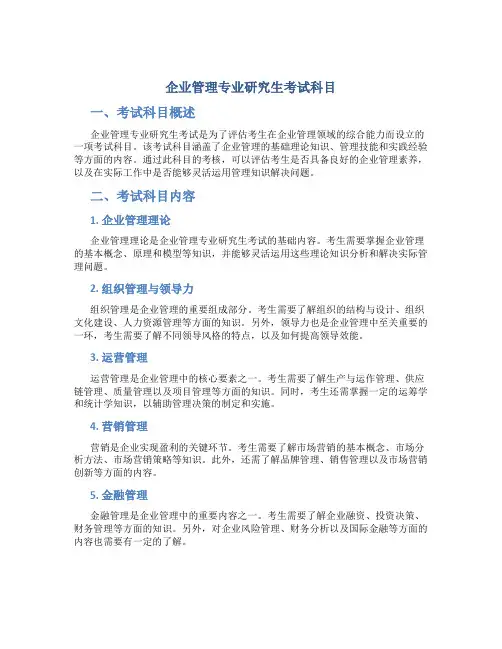 企业管理专业研究生考试科目

一、考试科目概述

企业管理专业研究生考试是为了评估考生在企业管理领域的综合能力而设立的一项考试科目。该考试科目涵盖了企业管理的基础理论知识、管理技能和实践经验等方面的内容。通过此科目的考核，可以评估考生是否具备良好的企业管理素养，以及在实际工作中是否能够灵活运用管理知识解决问题。

二、考试科目内容

1. 企业管理理论

企业管理理论是企业管理专业研究生考试的基础内容。考生需要掌握企业管理的基本概念、原理和模型等知识，并能够灵活运用这些理论知识分析和解决实际管理问题。

2. 组织管理与领导力

组织管理是企业管理的重要组成部分。考生需要了解组织的结构与设计、组织文化建设、人力资源管理等方面的知识。另外，领导力也是企业管理中至关重要的一环，考生需要了解不同领导风格的特点，以及如何提高领导效能。

3. 运营管理

运营管理是企业管理中的核心要素之一。考生需要了解生产与运作管理、供应链管理、质量管理以及项目管理等方面的知识。同时，考生还需掌握一定的运筹学和统计学知识，以辅助管理决策的制定和实施。

4. 营销管理

营销是企业实现盈利的关键环节。考生需要了解市场营销的基本概念、市场分析方法、市场营销策略等知识。此外，还需了解品牌管理、销售管理以及市场营销创新等方面的内容。

5. 金融管理

金融管理是企业管理中的重要内容之一。考生需要了解企业融资、投资决策、财务管理等方面的知识。另外，对企业风险管理、财务分析以及国际金融等方面的内容也需要有一定的了解。